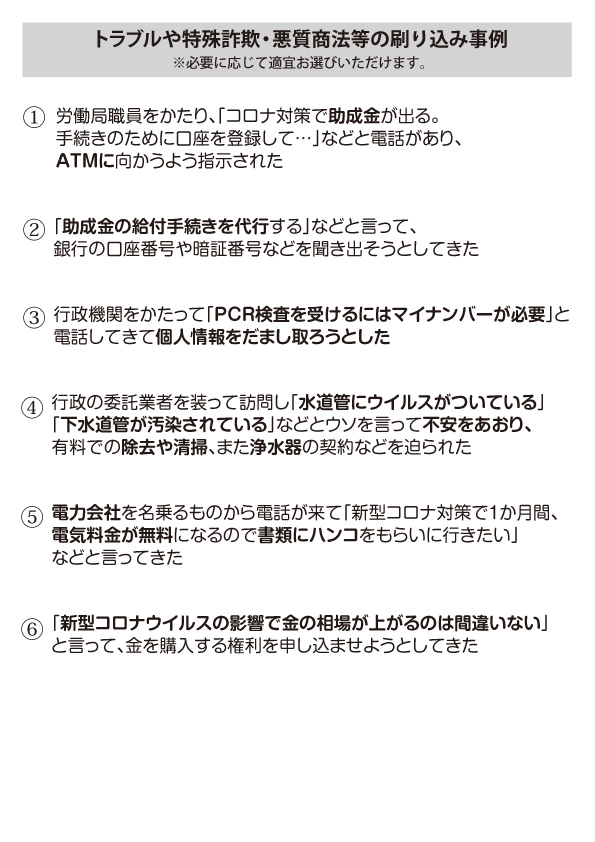 トラブルや特殊詐欺・悪質商法等の刷り込み事例
※必要に応じて適宜お選びいただけます。

① 労働局職員をかたり、「コロナ対策で助成金が出る。手続きのために口座を登録して…」などと電話があり、ATMに向かうよう指示された

② 「助成金の給付手続きを代行する」などと言って、銀行の口座番号や暗証番号などを聞き出そうとしてきた

③ 行政機関をかたって「PCR検査を受けるにはマイナンバーが必要」と電話してきて個人情報をだまし取ろうとした

④ 行政の委託業者を装って訪問し「水道管にウイルスがついている」「下水道管が汚染されている」などとウソを言って不安をあおり、有料での除去や清掃、また浄水器の契約などを迫られた

⑤ 電力会社を名乗るものから電話が来て「新型コロナ対策で1か月間、電気料金が無料になるので書類にハンコをもらいに行きたい」などと言ってきた

⑥ 「新型コロナウイルスの影響で金の相場が上がるのは間違いない」と言って、金を購入する権利を申し込ませようとしてきた